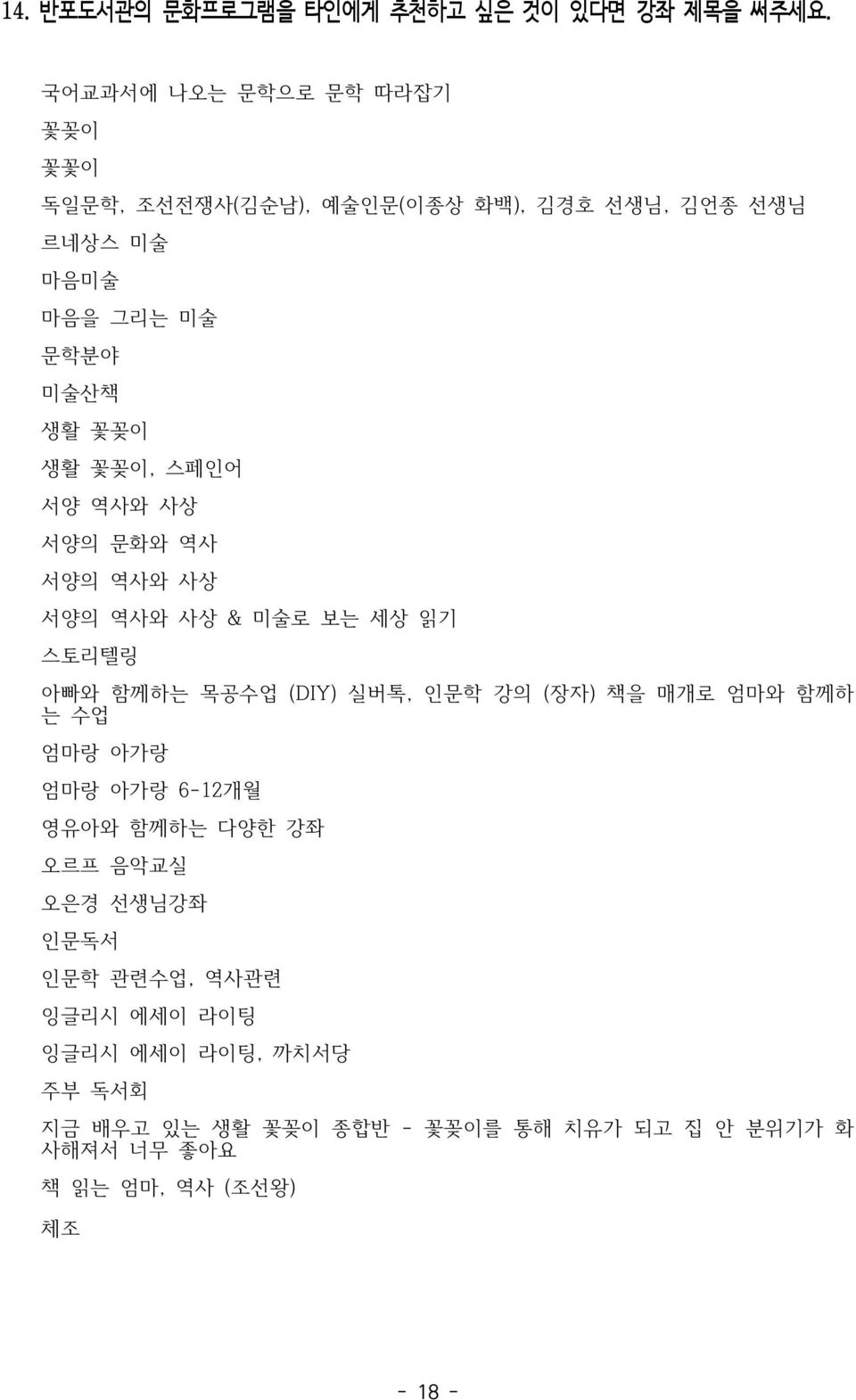 14. 반포도서관의 문화프로그램을 타인에게 추천하고 싶은 것이 있다면 강좌 제목을 써주세요.

국어교과서에 나오는 문학으로 문학 따라잡기

꽃꽂이

꽃꽂이

독일문학, 조선전쟁사(김순남), 예술인문(이종상 화백), 김경호 선생님, 김언종 선생님

르네상스 미술

마음미술

마음을 그리는 미술

문학분야

미술산책

생활 꽃꽂이

생활 꽃꽂이, 스페인어

서양 역사와 사상

서양의 문화와 역사

서양의 역사와 사상

서양의 역사와 사상 & 미술로 보는 세상 읽기

스토리텔링

아빠와 함께하는 목공수업 (DIY) 실버톡, 인문학 강의 (장자) 책을 매개로 엄마와 함께하는 수업

엄마랑 아가랑

엄마랑 아가랑 6-12개월

영유아와 함께하는 다양한 강좌

오르프 음악교실

오은경 선생님강좌

인문독서

인문학 관련수업, 역사관련

잉글리시 에세이 라이팅

잉글리시 에세이 라이팅, 까치서당

주부 독서회

지금 배우고 있는 생활 꽃꽂이 종합반 - 꽃꽂이를 통해 치유가 되고 집 안 분위기가 화사해져서 너무 좋아요

책 읽는 엄마, 역사 (조선왕)

체조

- 18 -